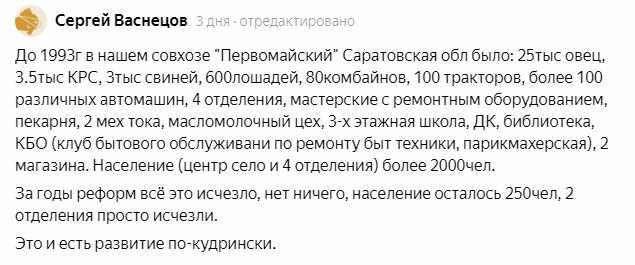 Сергей Васнецов 3 дня · отредактировано

До 1993г в нашем совхозе "Первомайский" Саратовская обл было: 25тыс овец, 3.5тыс КРС, 3тыс свиней, 600лошадей, 80комбайнов, 100 тракторов, более 100 различных автомашин, 4 отделения, мастерские с ремонтным оборудованием, пекарня, 2 мех тока, масломолочный цех, 3-х этажная школа, ДК, библиотека, КБО (клуб бытового обслуживани по ремонту быт техники, парикмахерская), 2 магазина. Население (центр село и 4 отделения) более 2000чел.

За годы реформ всё это исчезло, нет ничего, население осталось 250чел, 2 отделения просто исчезли.

Это и есть развитие по-кудрински.